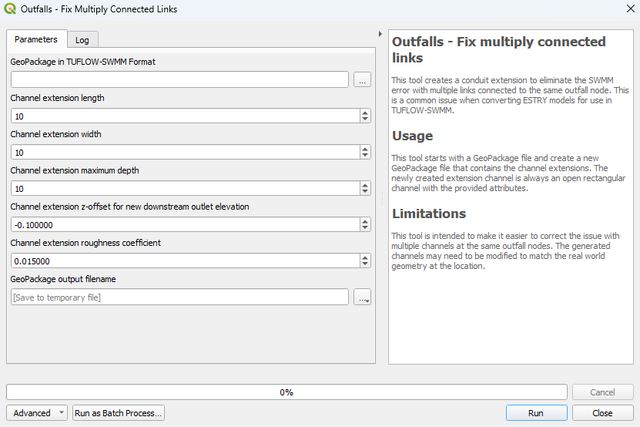 Outfalls - Fix Multiply Connected Links

Parameters
Log

GeoPackage in TUFLOW-SWMM Format

...

Channel extension length

10

Channel extension width

10

Channel extension maximum depth

10

Channel extension z-offset for new downstream outlet elevation

-0.100000

Channel extension roughness coefficient

0.015000

GeoPackage output filename

[Save to temporary file]

...

Outfalls - Fix multiply connected links

This tool creates a conduit extension to eliminate the SWMM error with multiple links connected to the same outfall node. This is a common issue when converting ESTRY models for use in TUFLOW-SWMM.

Usage

This tool starts with a GeoPackage file and create a new GeoPackage file that contains the channel extensions. The newly created extension channel is always an open rectangular channel with the provided attributes.

Limitations

This tool is intended to make it easier to correct the issue with multiple channels at the same outfall nodes. The generated channels may need to be modified to match the real world geometry at the location.

0%

Cancel

Advanced

Run as Batch Process...

Run

Close